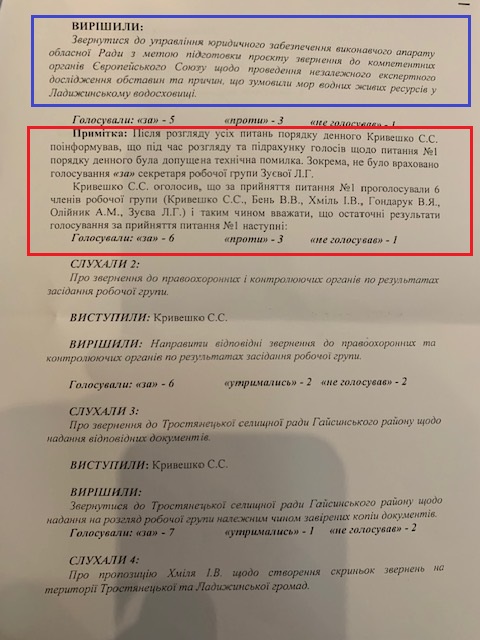 ВИРІШИЛИ:
Звернутися до управління юридичного забезпечення виконавчого апарату обласної Ради з метою підготовки проєкту звернення до компетентних органів Європейського Союзу щодо проведення незалежного експертного дослідження обставин та причин, що зумовили мор водних живих ресурсів у Ладижинському водосховищі.

Голосували: «за» - 5 «проти» - 3 «не голосував» - 1

Примітка: Після розгляду усіх питань порядку денного Кривешко С.С. поінформував, що під час розгляду та підрахунку голосів щодо питання №1 порядку денного була допущена технічна помилка. Зокрема, не було враховано голосування «за» секретаря робочої групи Зуєвої Л.Г.

Кривешко С.С. оголосив, що за прийняття питання №1 проголосували 6 членів робочої групи (Кривешко С.С., Бень В.В., Хміль І.В., Гондарук В.Я., Олійник А.М., Зуєва Л.Г.) і таким чином вважати, що остаточні результати голосування за прийняття питання №1 наступні:

Голосували: «за» - 6 «проти» - 3 «не голосував» - 1

СЛУХАЛИ 2:
Про звернення до правоохоронних і контролюючих органів по результатах засідання робочої групи.

ВИСТУПИЛИ: Кривешко С.С.

ВИРІШИЛИ: Направити відповідні звернення до правоохоронних та контролюючих органів по результатах засідання робочої групи.

Голосували: «за» - 6 «утримались» - 2 «не голосував» - 2

СЛУХАЛИ 3:
Про звернення до Тростянецької селищної ради Гайсинського району щодо надання відповідних документів.

ВИСТУПИЛИ: Кривешко С.С.

ВИРІШИЛИ:
Звернутися до Тростянецької селищної ради Гайсинського району щодо надання на розгляд робочої групи належним чином завірених копій документів.

Голосували: «за» - 7 «утримались» - 1 «не голосував» - 2

СЛУХАЛИ 4:
Про пропозицію Хміля І.В. щодо створення скриньок звернень на території Тростянецької та Ладижинської громад.